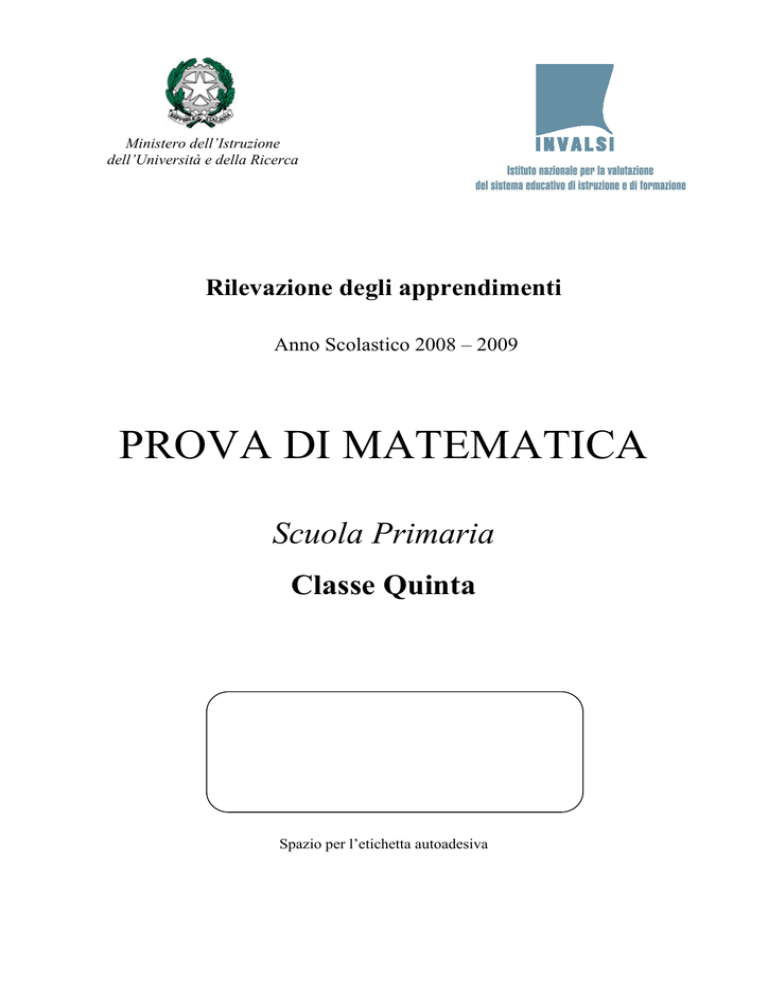 Ministero dell'Istruzione
dell'Università e della Ricerca

INVALSI
Istituto nazionale per la valutazione
del sistema educativo di istruzione e di formazione

Rilevazione degli apprendimenti

Anno Scolastico 2008 – 2009

PROVA DI MATEMATICA

Scuola Primaria

Classe Quinta

Spazio per l'etichetta autoadesiva